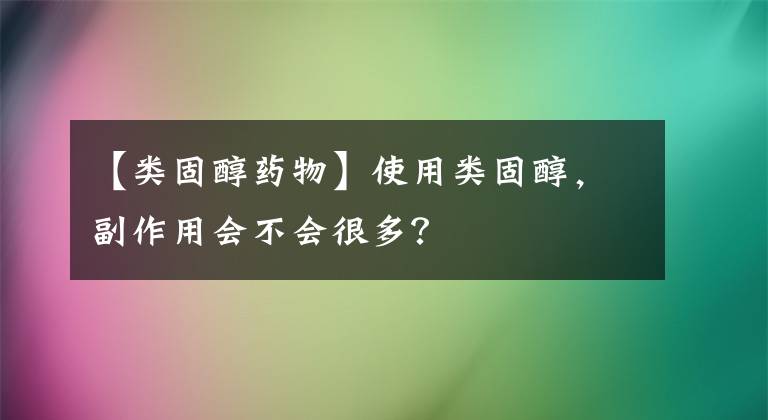 【类固醇药物】使用类固醇，副作用会不会很多？